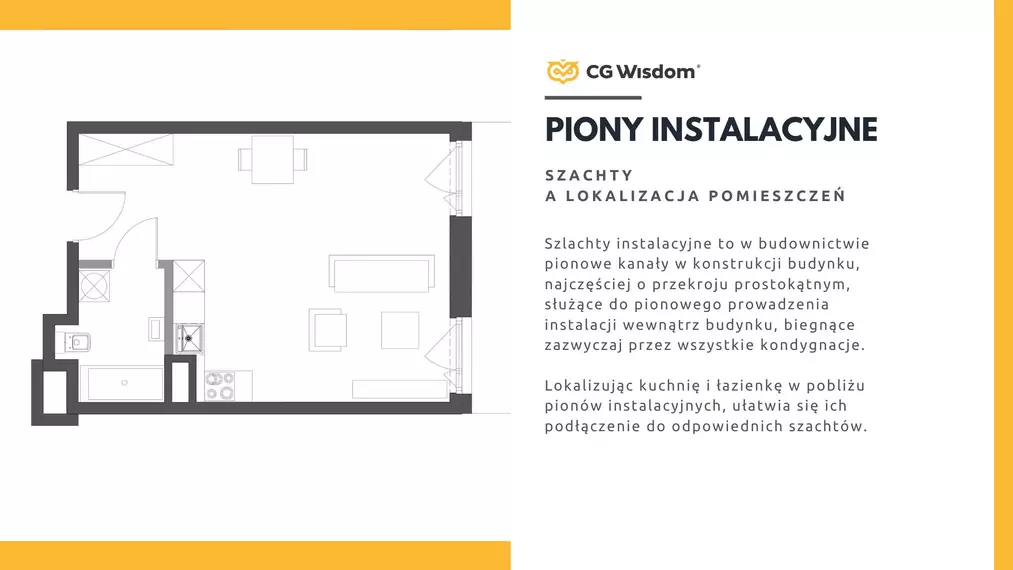 CG Wisdom®

PIONY INSTALACYJNE

SZACHTY
A LOKALIZACJA POMIESZCZEŃ

Szlachty instalacyjne to w budownictwie pionowe kanały w konstrukcji budynku, najczęściej o przekroju prostokątnym, służące do pionowego prowadzenia instalacji wewnątrz budynku, biegnące zazwyczaj przez wszystkie kondygnacje.

Lokalizując kuchnię i łazienkę w pobliżu pionów instalacyjnych, ułatwia się ich podłączenie do odpowiednich szachtów.